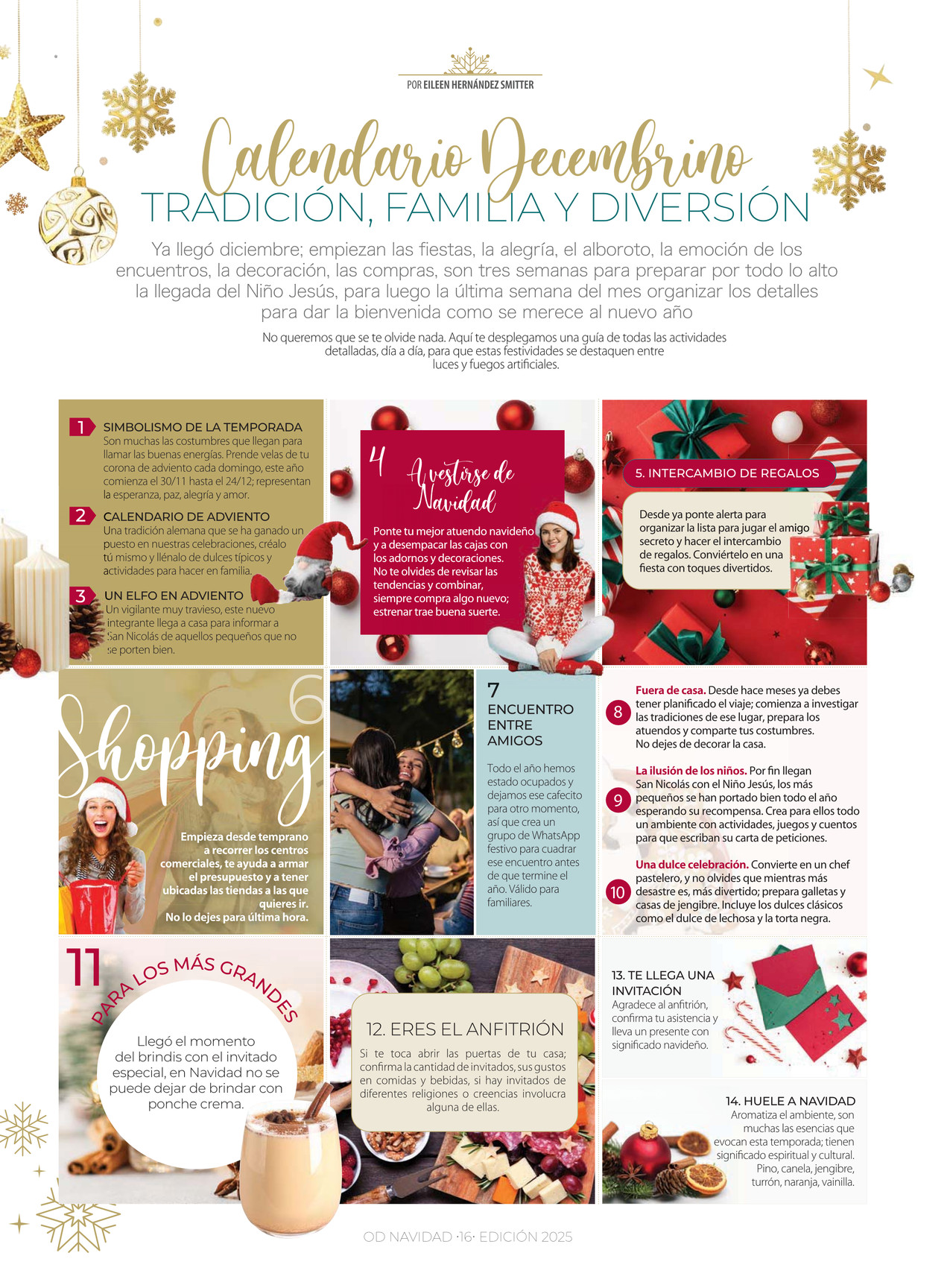 POR EILEEN HERNÁNDEZ SMITTER

Calendario Decembrino
TRADICIÓN, FAMILIA Y DIVERSIÓN

Ya llegó diciembre; empiezan las fiestas, la alegría, el alboroto, la emoción de los encuentros, la decoración, las compras, son tres semanas para preparar por todo lo alto la llegada del Niño Jesús, para luego la última semana del mes organizar los detalles para dar la bienvenida como se merece al nuevo año

No queremos que se te olvide nada. Aquí te desplegamos una guía de todas las actividades detalladas, día a día, para que estas festividades se destaquen entre luces y fuegos artificiales.

1 SIMBOLISMO DE LA TEMPORADA
Son muchas las costumbres que llegan para llamar las buenas energías. Prende velas de tu corona de adviento cada domingo, este año comienza el 30/11 hasta el 24/12; representan la esperanza, paz, alegría y amor.

2 CALENDARIO DE ADVIENTO
Una tradición alemana que se ha ganado un puesto en nuestras celebraciones, créalo tú mismo y llénalo de dulces típicos y actividades para hacer en familia.

3 UN ELFO EN ADVIENTO
Un vigilante muy travieso, este nuevo integrante llega a casa para informar a San Nicolás de aquellos pequeños que no se porten bien.

4 A vestirse de Navidad
Ponte tu mejor atuendo navideño y a desempacar las cajas con los adornos y decoraciones. No te olvides de revisar las tendencias y combinar, siempre compra algo nuevo; estrenar trae buena suerte.

5. INTERCAMBIO DE REGALOS
Desde ya ponte alerta para organizar la lista para jugar el amigo secreto y hacer el intercambio de regalos. Conviértelo en una fiesta con toques divertidos.

6 Shopping
Empieza desde temprano a recorrer los centros comerciales, te ayuda a armar el presupuesto y a tener ubicadas las tiendas a las que quieres ir. No lo dejes para última hora.

7 ENCUENTRO ENTRE AMIGOS
Todo el año hemos estado ocupados y dejamos ese cafecito para otro momento, así que crea un grupo de WhatsApp festivo para cuadrar ese encuentro antes de que termine el año. Válido para familiares.

8 Fuera de casa. Desde hace meses ya debes tener planificado el viaje; comienza a investigar las tradiciones de ese lugar, prepara los atuendos y comparte tus costumbres. No dejes de decorar la casa.

9 La ilusión de los niños. Por fin llegan San Nicolás con el Niño Jesús, los más pequeños se han portado bien todo el año esperando su recompensa. Crea para ellos todo un ambiente con actividades, juegos y cuentos para que escriban su carta de peticiones.

10 Una dulce celebración. Convierte en un chef pastelero, y no olvides que mientras más desastre es, más divertido; prepara galletas y casas de jengibre. Incluye los dulces clásicos como el dulce de lechosa y la torta negra.

11 PARA LOS MÁS GRANDES
Llegó el momento del brindis con el invitado especial, en Navidad no se puede dejar de brindar con ponche crema.

12. ERES EL ANFITRIÓN
Si te toca abrir las puertas de tu casa; confirma la cantidad de invitados, sus gustos en comidas y bebidas, si hay invitados de diferentes religiones o creencias involucra alguna de ellas.

13. TE LLEGA UNA INVITACIÓN
Agradece al anfitrión, confirma tu asistencia y lleva un presente con significado navideño.

14. HUELE A NAVIDAD
Aromatiza el ambiente, son muchas las esencias que evocan esta temporada; tienen significado espiritual y cultural. Pino, canela, jengibre, turrón, naranja, vainilla.

OD NAVIDAD ·16· EDICIÓN 2025